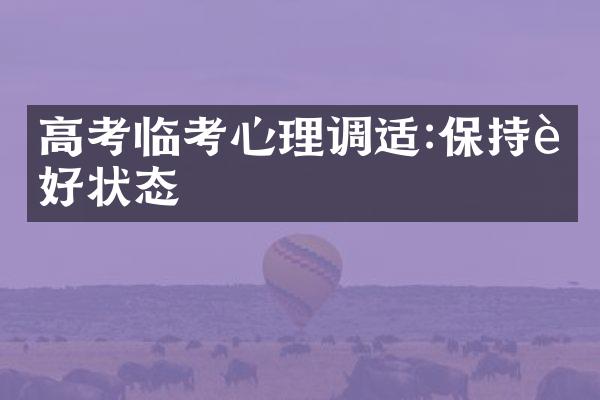 高考临考心理调适:保持è好状态